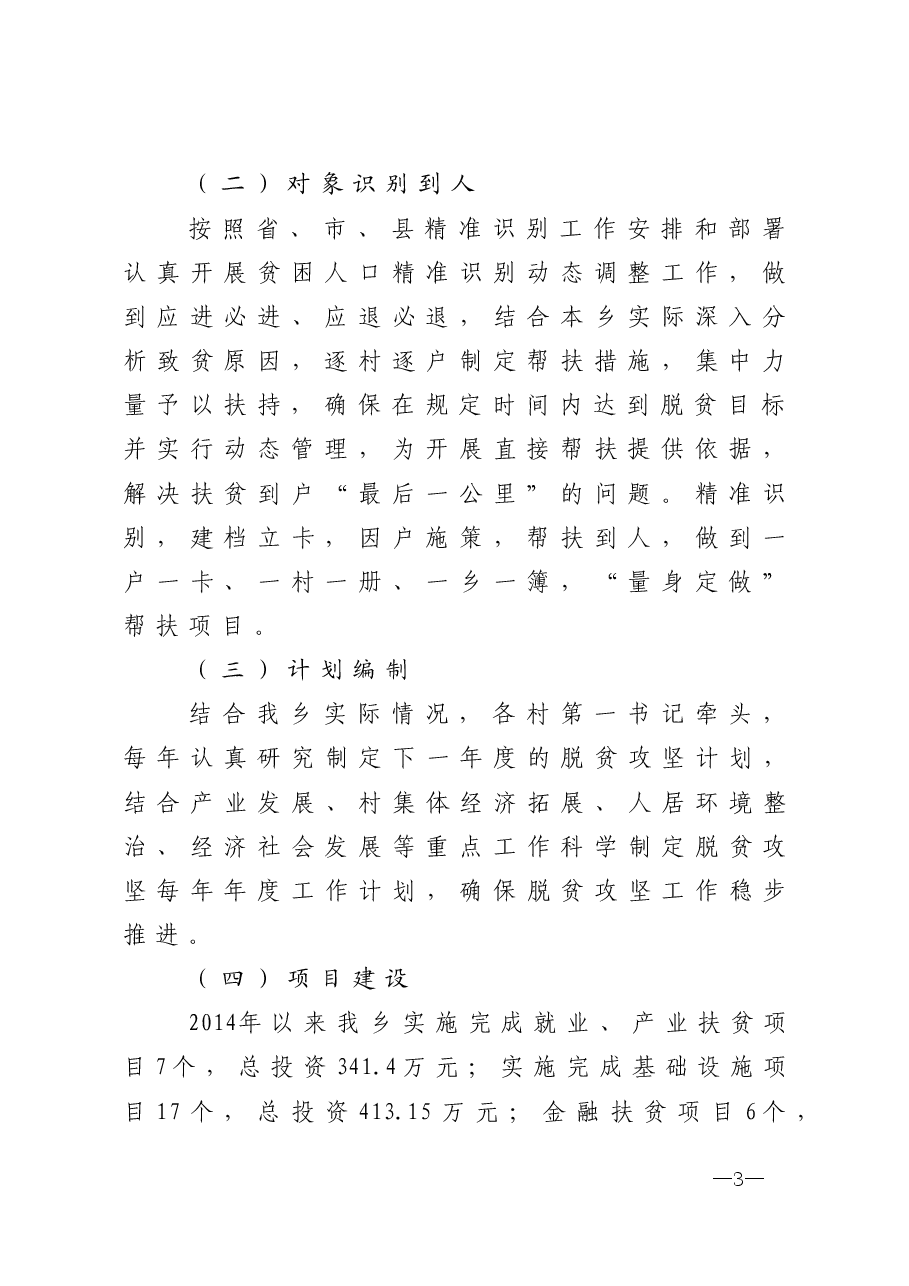 （二）对象识别到人

按照省、市、县精准识别工作安排和部署认真开展贫困人口精准识别动态调整工作，做到应进必进、应退必退，结合本乡实际深入分析致贫原因，逐村逐户制定帮扶措施，集中力量予以扶持，确保在规定时间内达到脱贫目标并实行动态管理，为开展直接帮扶提供依据，解决扶贫到户“最后一公里”的问题。精准识别，建档立卡，因户施策，帮扶到人，做到一户一卡、一村一册、一乡一簿，“量身定做”帮扶项目。

（三）计划编制

结合我乡实际情况，各村第一书记牵头，每年认真研究制定下一年度的脱贫攻坚计划，结合产业发展、村集体经济拓展、人居环境整治、经济社会发展等重点工作科学制定脱贫攻坚每年年度工作计划，确保脱贫攻坚工作稳步推进。

（四）项目建设

2014年以来我乡实施完成就业、产业扶贫项目7个，总投资341.4万元；实施完成基础设施项目17个，总投资413.15万元；金融扶贫项目6个，

—3—